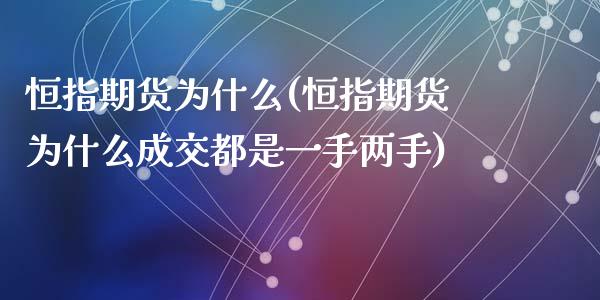 恒指期货为什么(恒指期货为什么成交都是一手两手)